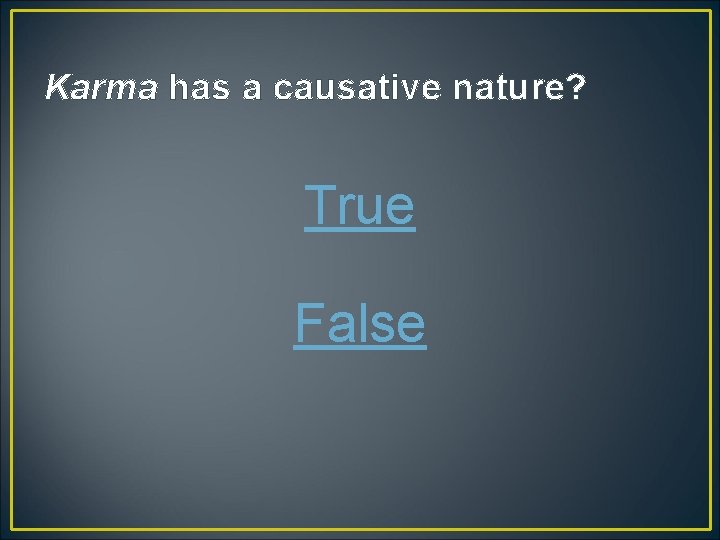 Karma has a causative nature?

True

False